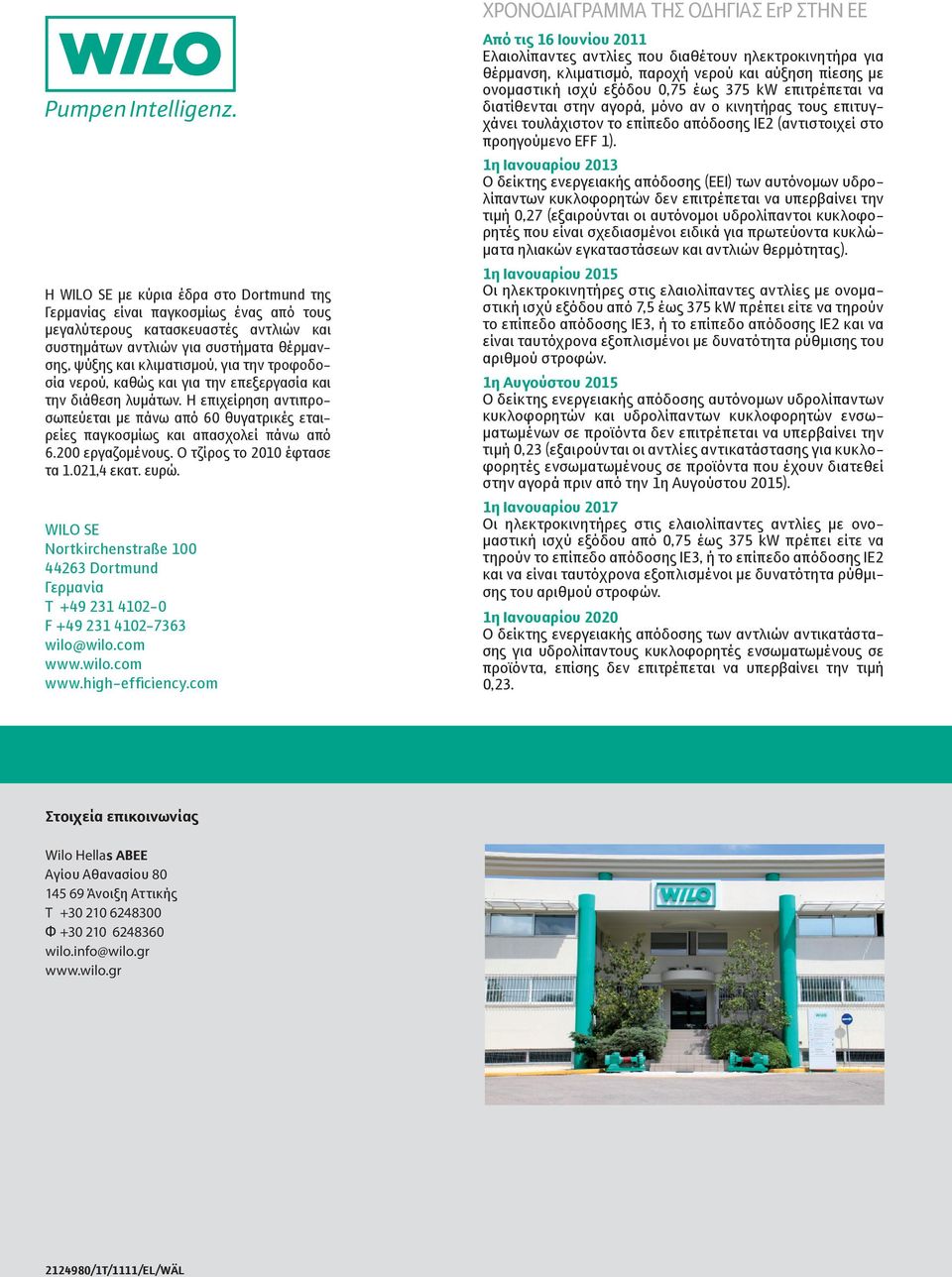 WILO
Pumpen Intelligenz.

Η WILO SE με κύρια έδρα στο Dortmund της Γερμανίας είναι παγκοσμίως ένας από τους μεγαλύτερους κατασκευαστές αντλιών και συστημάτων αντλιών για συστήματα θέρμανσης, ψύξης και κλιματισμού, για την τροφοδοσία νερού, καθώς και για την επεξεργασία και την διάθεση λυμάτων. Η επιχείρηση αντιπροσωπεύεται με πάνω από 60 θυγατρικές εταιρείες παγκοσμίως και απασχολεί πάνω από 6.200 εργαζομένους. Ο τζίρος το 2010 έφτασε τα 1.021,4 εκατ. ευρώ.

WILO SE
Nortkirchenstraße 100
44263 Dortmund
Γερμανία
T +49 231 4102-0
F +49 231 4102-7363
wilo@wilo.com
www.wilo.com
www.high-efficiency.com

ΧΡΟΝΟΔΙΑΓΡΑΜΜΑ ΤΗΣ ΟΔΗΓΙΑΣ ErP ΣΤΗΝ ΕΕ

Από τις 16 Ιουνίου 2011
Ελαιολίπαντες αντλίες που διαθέτουν ηλεκτροκινητήρα για θέρμανση, κλιματισμό, παροχή νερού και αύξηση πίεσης με ονομαστική ισχύ εξόδου 0,75 έως 375 kW επιτρέπεται να διατίθενται στην αγορά, μόνο αν ο κινητήρας τους επιτυγχάνει τουλάχιστον το επίπεδο απόδοσης IE2 (αντιστοιχεί στο προηγούμενο EFF 1).

1η Ιανουαρίου 2013
Ο δείκτης ενεργειακής απόδοσης (EEI) των αυτόνομων υδρολίπαντων κυκλοφορητών δεν επιτρέπεται να υπερβαίνει την τιμή 0,27 (εξαιρούνται οι αυτόνομοι υδρολίπαντοι κυκλοφορητές που είναι σχεδιασμένοι ειδικά για πρωτεύοντα κυκλώματα ηλιακών εγκαταστάσεων και αντλιών θερμότητας).

1η Ιανουαρίου 2015
Οι ηλεκτροκινητήρες στις ελαιολίπαντες αντλίες με ονομαστική ισχύ εξόδου από 7,5 έως 375 kW πρέπει είτε να τηρούν το επίπεδο απόδοσης IE3, ή το επίπεδο απόδοσης IE2 και να είναι ταυτόχρονα εξοπλισμένοι με δυνατότητα ρύθμισης του αριθμού στροφών.

1η Αυγούστου 2015
Ο δείκτης ενεργειακής απόδοσης αυτόνομων υδρολίπαντων κυκλοφορητών και υδρολίπαντων κυκλοφορητών ενσωματωμένων σε προϊόντα δεν επιτρέπεται να υπερβαίνει την τιμή 0,23 (εξαιρούνται οι αντλίες αντικατάστασης για κυκλοφορητές ενσωματωμένους σε προϊόντα που έχουν διατεθεί στην αγορά πριν από την 1η Αυγούστου 2015).

1η Ιανουαρίου 2017
Οι ηλεκτροκινητήρες στις ελαιολίπαντες αντλίες με ονομαστική ισχύ εξόδου από 0,75 έως 375 kW πρέπει είτε να τηρούν το επίπεδο απόδοσης IE3, ή το επίπεδο απόδοσης IE2 και να είναι ταυτόχρονα εξοπλισμένοι με δυνατότητα ρύθμισης του αριθμού στροφών.

1η Ιανουαρίου 2020
Ο δείκτης ενεργειακής απόδοσης των αντλιών αντικατάστασης για υδρολίπαντους κυκλοφορητές ενσωματωμένους σε προϊόντα, επίσης δεν επιτρέπεται να υπερβαίνει την τιμή 0,23.

Στοιχεία επικοινωνίας

Wilo Hellas ABEE
Αγίου Αθανασίου 80
145 69 Άνοιξη Αττικής
T +30 210 6248300
Φ +30 210 6248360
wilo.info@wilo.gr
www.wilo.gr

WILO

2124980/1T/1111/EL/WÄL